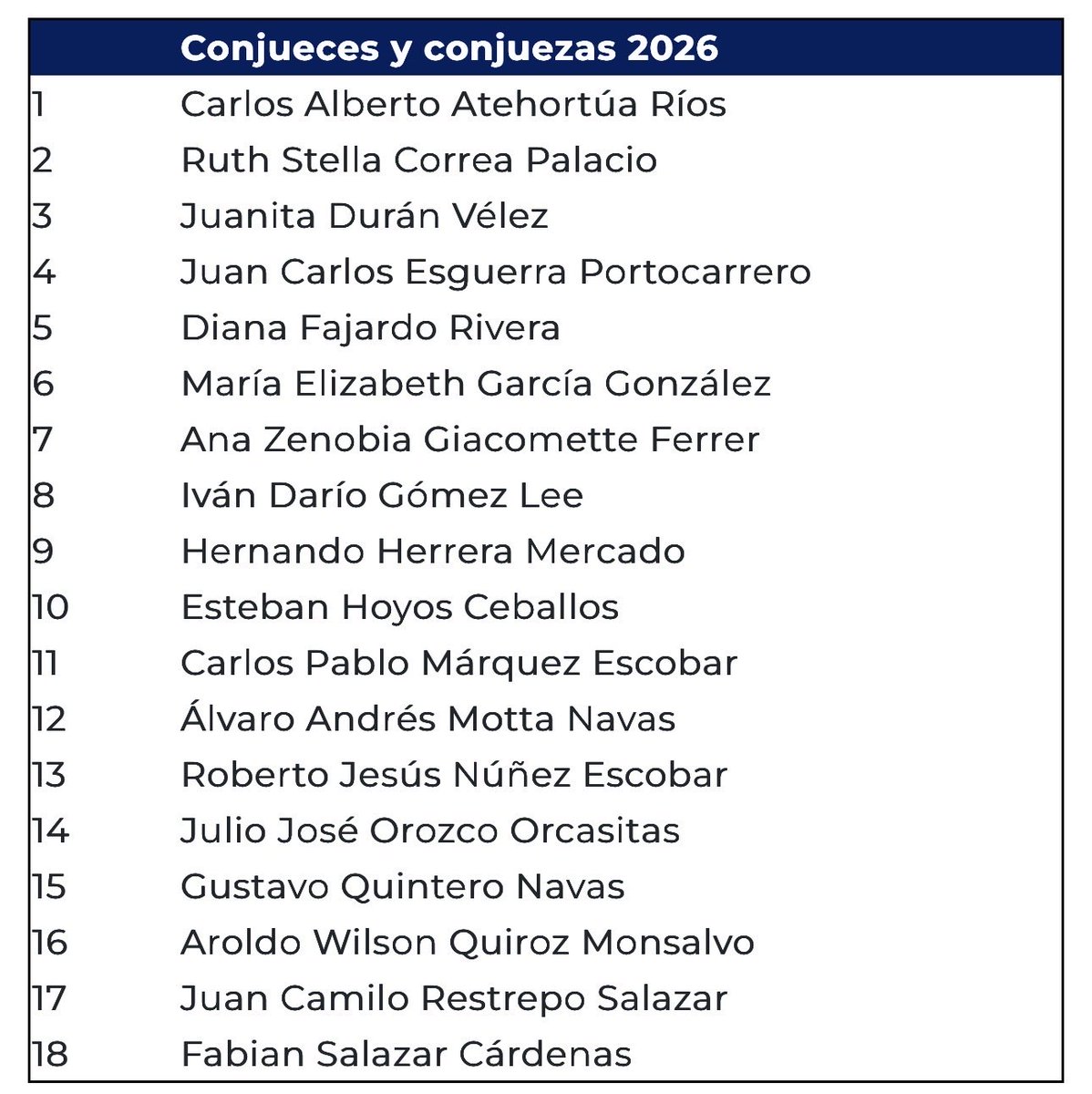 |  | Conjueces y conjuezas 2026 |
|---|---|
| 1 | Carlos Alberto Atehortúa Ríos |
| 2 | Ruth Stella Correa Palacio |
| 3 | Juanita Durán Vélez |
| 4 | Juan Carlos Esguerra Portocarrero |
| 5 | Diana Fajardo Rivera |
| 6 | María Elizabeth García González |
| 7 | Ana Zenobia Giacomette Ferrer |
| 8 | Iván Darío Gómez Lee |
| 9 | Hernando Herrera Mercado |
| 10 | Esteban Hoyos Ceballos |
| 11 | Carlos Pablo Márquez Escobar |
| 12 | Álvaro Andrés Motta Navas |
| 13 | Roberto Jesús Núñez Escobar |
| 14 | Julio José Orozco Orcasitas |
| 15 | Gustavo Quintero Navas |
| 16 | Aroldo Wilson Quiroz Monsalvo |
| 17 | Juan Camilo Restrepo Salazar |
| 18 | Fabian Salazar Cárdenas |